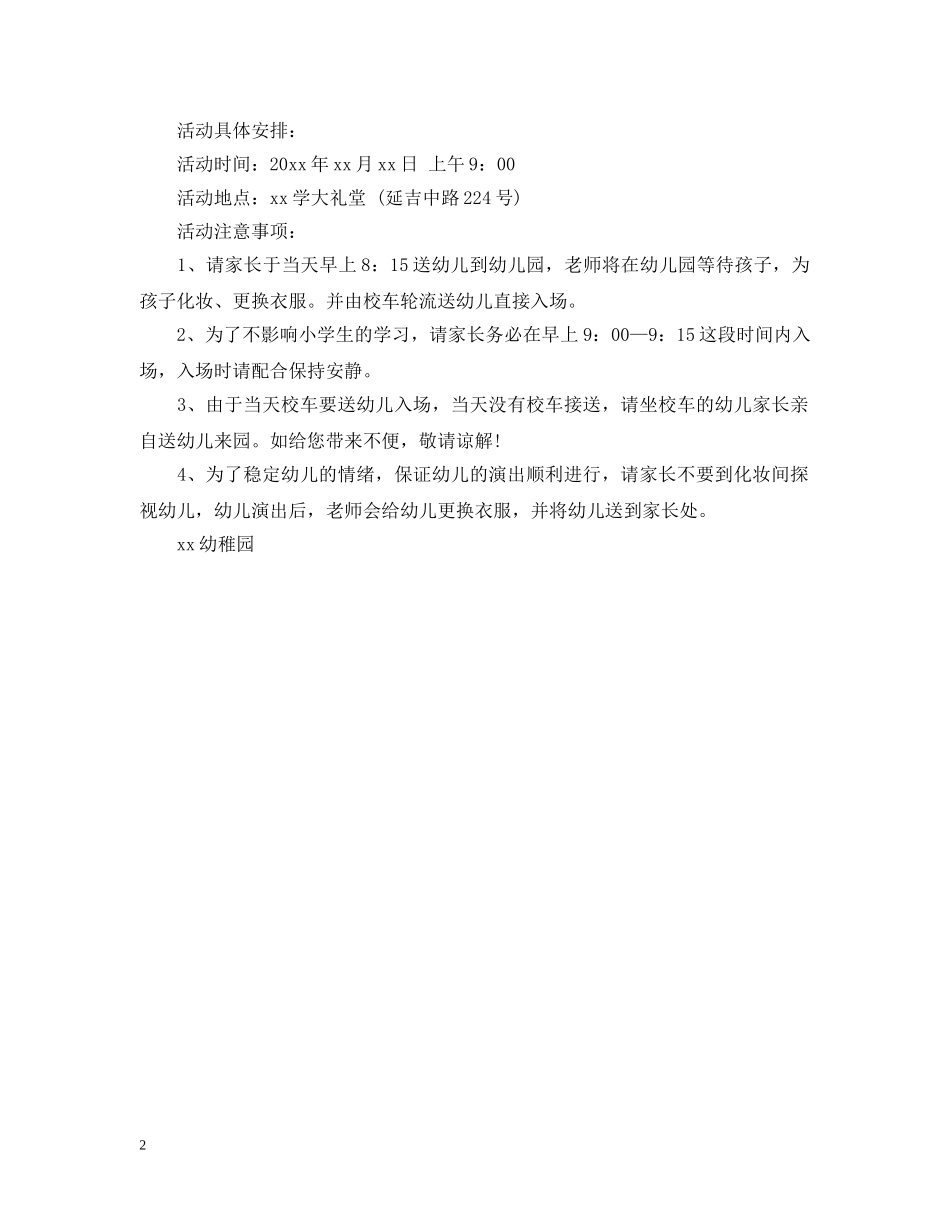 活动具体安排：

活动时间：20xx年xx月xx日 上午9：00

活动地点：xx学大礼堂（延吉中路224号）

活动注意事项：

1、请家长于当天早上8：15送幼儿到幼儿园，老师将在幼儿园等待孩子，为孩子化妆、更换衣服。并由校车轮流送幼儿直接入场。

2、为了不影响小学生的学习，请家长务必在早上9：00—9：15这段时间内入场，入场时请配合保持安静。

3、由于当天校车要送幼儿入场，当天没有校车接送，请坐校车的幼儿家长亲自送幼儿来园。如给您带来不便，敬请谅解！

4、为了稳定幼儿的情绪，保证幼儿的演出顺利进行，请家长不要到化妆间探视幼儿，幼儿演出后，老师会给幼儿更换衣服，并将幼儿送到家长处。

xx幼稚园

2